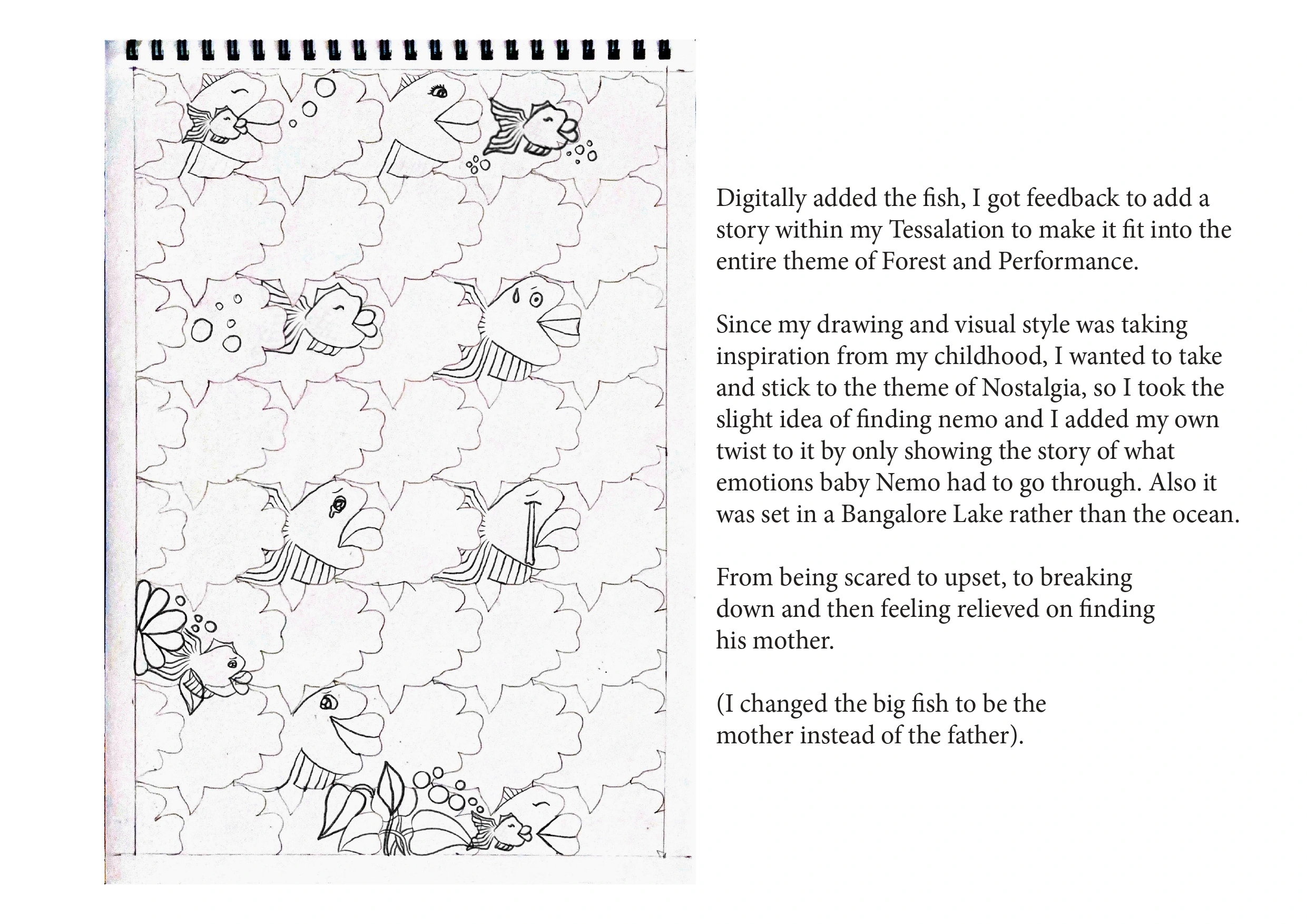 Digitally added the fish, I got feedback to add a story within my Tessalation to make it fit into the entire theme of Forest and Performance.

Since my drawing and visual style was taking inspiration from my childhood, I wanted to take and stick to the theme of Nostalgia, so I took the slight idea of finding nemo and I added my own twist to it by only showing the story of what emotions baby Nemo had to go through. Also it was set in a Bangalore Lake rather than the ocean.

From being scared to upset, to breaking down and then feeling relieved on finding his mother.

(I changed the big fish to be the mother instead of the father).